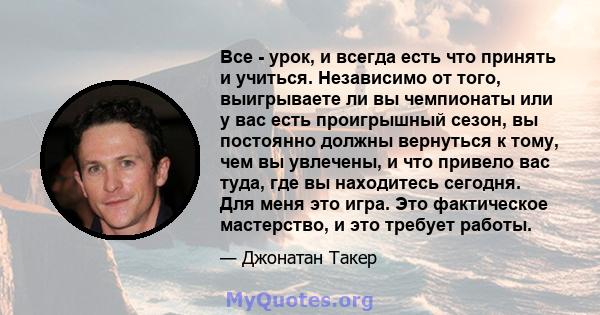 Все - урок, и всегда есть что принять и учиться. Независимо от того, выигрываете ли вы чемпионаты или у вас есть проигрышный сезон, вы постоянно должны вернуться к тому, чем вы увлечены, и что привело вас туда, где вы находитесь сегодня. Для меня это игра. Это фактическое мастерство, и это требует работы.

— Джонатан Такер

MyQuotes.org